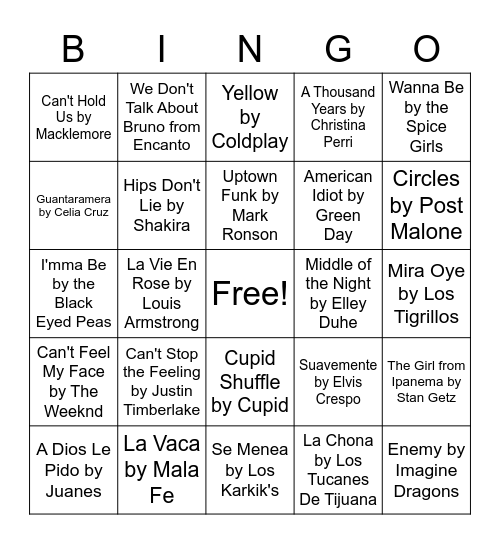 | B | I | N | G | O |
|---|---|---|---|---|
| Can't Hold Us by Macklemore | We Don't Talk About Bruno from Encanto | Yellow by Coldplay | A Thousand Years by Christina Perri | Wanna Be by the Spice Girls |
| Guantaramera by Celia Cruz | Hips Don't Lie by Shakira | Uptown Funk by Mark Ronson | American Idiot by Green Day | Circles by Post Malone |
| I'mma Be by the Black Eyed Peas | La Vie En Rose by Louis Armstrong | Free! | Middle of the Night by Elley Duhe | Mira Oye by Los Tigrillos |
| Can't Feel My Face by The Weeknd | Can't Stop the Feeling by Justin Timberlake | Cupid Shuffle by Cupid | Suavemente by Elvis Crespo | The Girl from Ipanema by Stan Getz |
| A Dios Le Pido by Juanes | La Vaca by Mala Fe | Se Menea by Los Karkik's | La Chona by Los Tucanes De Tijuana | Enemy by Imagine Dragons |